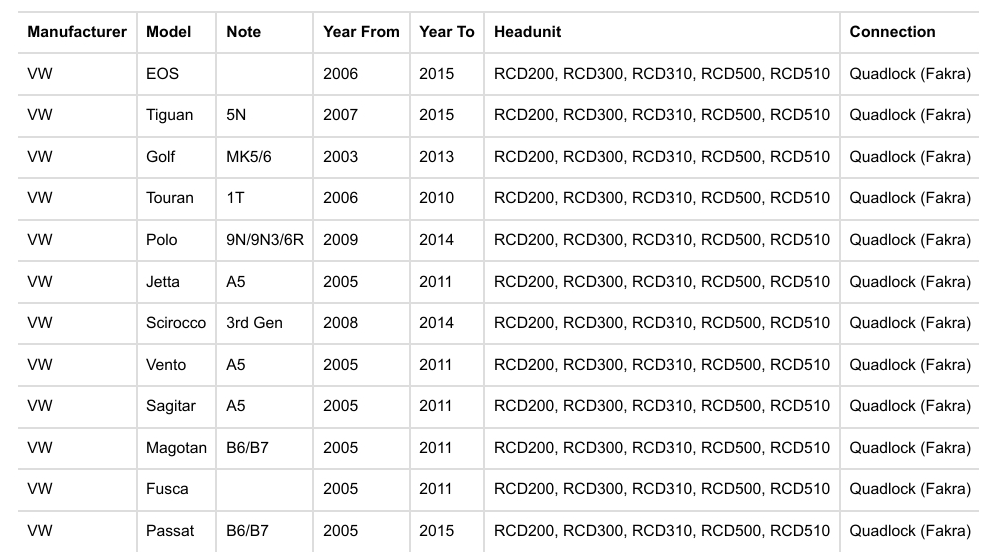 | Manufacturer | Model | Note | Year From | Year To | Headunit | Connection |
|---|---|---|---|---|---|---|
| VW | EOS | | 2006 | 2015 | RCD200, RCD300, RCD310, RCD500, RCD510 | Quadlock (Fakra) |
| VW | Tiguan | 5N | 2007 | 2015 | RCD200, RCD300, RCD310, RCD500, RCD510 | Quadlock (Fakra) |
| VW | Golf | MK5/6 | 2003 | 2013 | RCD200, RCD300, RCD310, RCD500, RCD510 | Quadlock (Fakra) |
| VW | Touran | 1T | 2006 | 2010 | RCD200, RCD300, RCD310, RCD500, RCD510 | Quadlock (Fakra) |
| VW | Polo | 9N/9N3/6R | 2009 | 2014 | RCD200, RCD300, RCD310, RCD500, RCD510 | Quadlock (Fakra) |
| VW | Jetta | A5 | 2005 | 2011 | RCD200, RCD300, RCD310, RCD500, RCD510 | Quadlock (Fakra) |
| VW | Scirocco | 3rd Gen | 2008 | 2014 | RCD200, RCD300, RCD310, RCD500, RCD510 | Quadlock (Fakra) |
| VW | Vento | A5 | 2005 | 2011 | RCD200, RCD300, RCD310, RCD500, RCD510 | Quadlock (Fakra) |
| VW | Sagitar | A5 | 2005 | 2011 | RCD200, RCD300, RCD310, RCD500, RCD510 | Quadlock (Fakra) |
| VW | Magotan | B6/B7 | 2005 | 2011 | RCD200, RCD300, RCD310, RCD500, RCD510 | Quadlock (Fakra) |
| VW | Fusca | | 2005 | 2011 | RCD200, RCD300, RCD310, RCD500, RCD510 | Quadlock (Fakra) |
| VW | Passat | B6/B7 | 2005 | 2015 | RCD200, RCD300, RCD310, RCD500, RCD510 | Quadlock (Fakra) |